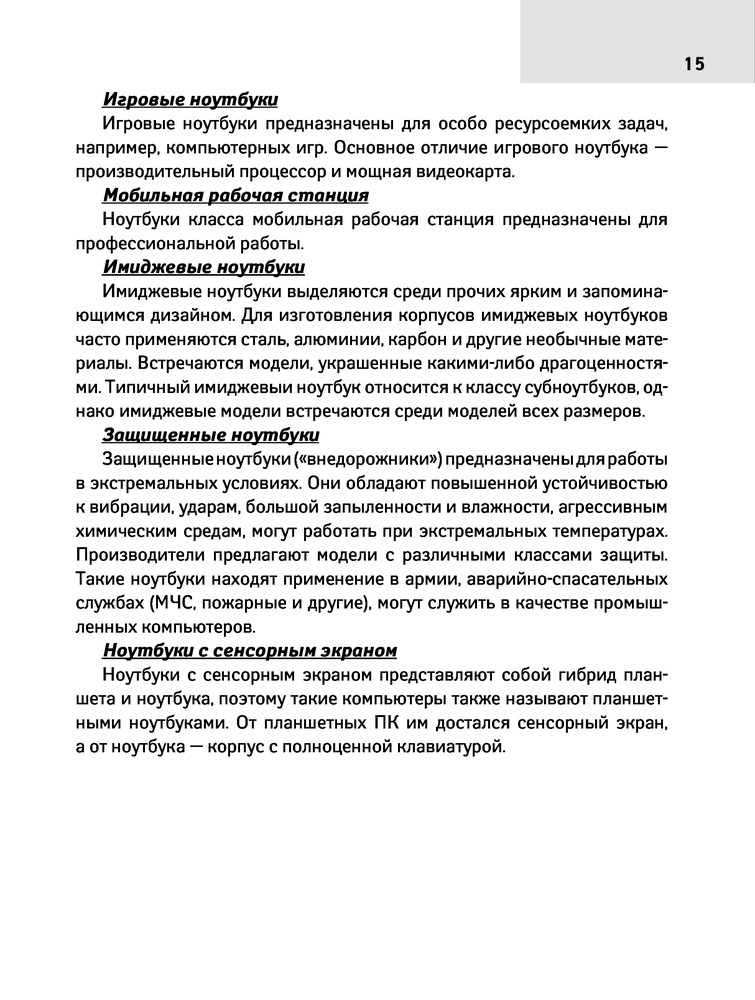 15

Игровые ноутбуки

Игровые ноутбуки предназначены для особо ресурсоемких задач, например, компьютерных игр. Основное отличие игрового ноутбука — производительный процессор и мощная видеокарта.

Мобильная рабочая станция

Ноутбуки класса мобильная рабочая станция предназначены для профессиональной работы.

Имиджевые ноутбуки

Имиджевые ноутбуки выделяются среди прочих ярким и запоминающимся дизайном. Для изготовления корпусов имиджевых ноутбуков часто применяются сталь, алюминии, карбон и другие необычные материалы. Встречаются модели, украшенные какими-либо драгоценностями. Типичный имиджевыи ноутбук относится к классу субноутбуков, однако имиджевые модели встречаются среди моделей всех размеров.

Защищенные ноутбуки

Защищенные ноутбуки («внедорожники») предназначены для работы в экстремальных условиях. Они обладают повышенной устойчивостью к вибрации, ударам, большой запыленности и влажности, агрессивным химическим средам, могут работать при экстремальных температурах. Производители предлагают модели с различными классами защиты. Такие ноутбуки находят применение в армии, аварийно-спасательных службах (МЧС, пожарные и другие), могут служить в качестве промышленных компьютеров.

Ноутбуки с сенсорным экраном

Ноутбуки с сенсорным экраном представляют собой гибрид планшета и ноутбука, поэтому такие компьютеры также называют планшетными ноутбуками. От планшетных ПК им достался сенсорный экран, а от ноутбука — корпус с полноценной клавиатурой.